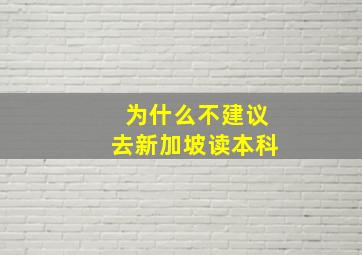 为什么不建议
去新加坡读本科